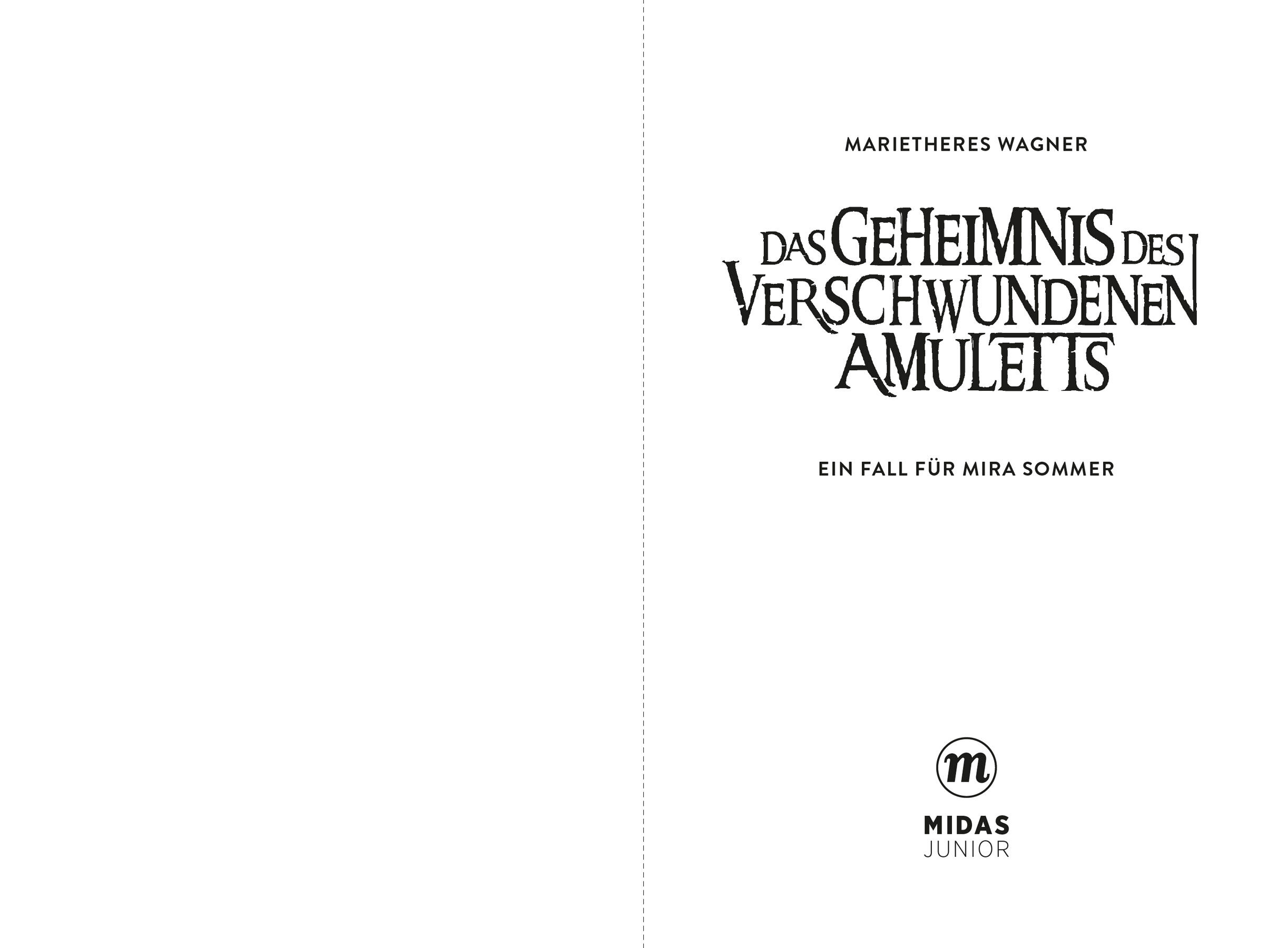 MARIETHERES WAGNER

DAS GEHEIMNIS DES
VERSCHWUNDENEN
AMULETTS

EIN FALL FÜR MIRA SOMMER

m

MIDAS
JUNIOR